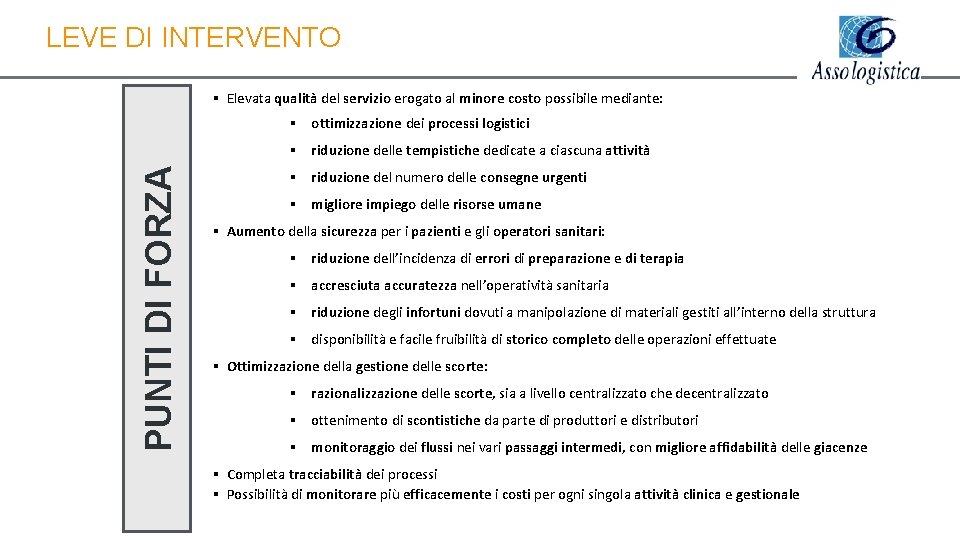 LEVE DI INTERVENTO

Assologistica

PUNTI DI FORZA

▪ Elevata qualità del servizio erogato al minore costo possibile mediante:
▪ ottimizzazione dei processi logistici
▪ riduzione delle tempistiche dedicate a ciascuna attività
▪ riduzione del numero delle consegne urgenti
▪ migliore impiego delle risorse umane
▪ Aumento della sicurezza per i pazienti e gli operatori sanitari:
▪ riduzione dell'incidenza di errori di preparazione e di terapia
▪ accresciuta accuratezza nell'operatività sanitaria
▪ riduzione degli infortuni dovuti a manipolazione di materiali gestiti all'interno della struttura
▪ disponibilità e facile fruibilità di storico completo delle operazioni effettuate
▪ Ottimizzazione della gestione delle scorte:
▪ razionalizzazione delle scorte, sia a livello centralizzato che decentralizzato
▪ ottenimento di scontistiche da parte di produttori e distributori
▪ monitoraggio dei flussi nei vari passaggi intermedi, con migliore affidabilità delle giacenze
▪ Completa tracciabilità dei processi
▪ Possibilità di monitorare più efficacemente i costi per ogni singola attività clinica e gestionale